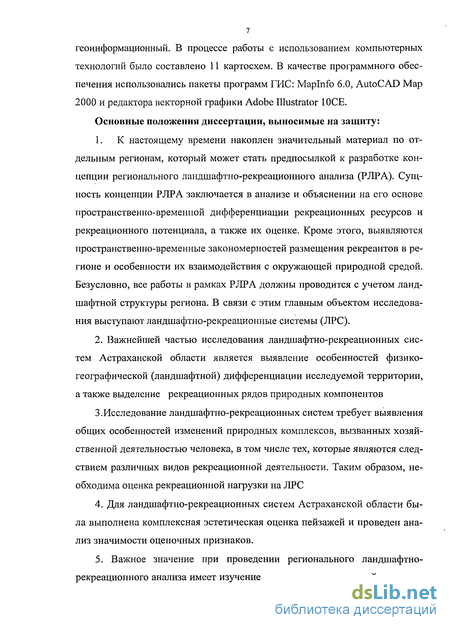 7

геоинформационный. В процессе работы с использованием компьютерных технологий было составлено 11 картосхем. В качестве программного обеспечения использовались пакеты программ ГИС: MapInfo 6.0, AutoCAD Map 2000 и редактора векторной графики Adobe Illustrator 10CE.

Основные положения диссертации, выносимые на защиту:

1. К настоящему времени накоплен значительный материал по отдельным регионам, который может стать предпосылкой к разработке концепции регионального ландшафтно-рекреационного анализа (РЛРА). Сущность концепции РЛРА заключается в анализе и объяснении на его основе пространственно-временной дифференциации рекреационных ресурсов и рекреационного потенциала, а также их оценке. Кроме этого, выявляются пространственно-временные закономерностей размещения рекреантов в регионе и особенности их взаимодействия с окружающей природной средой. Безусловно, все работы в рамках РЛРА должны проводится с учетом ландшафтной структуры региона. В связи с этим главным объектом исследования выступают ландшафтно-рекреационные системы (ЛРС).

2. Важнейшей частью исследования ландшафтно-рекреационных систем Астраханской области является выявление особенностей физико-географической (ландшафтной) дифференциации исследуемой территории, а также выделение рекреационных рядов природных компонентов

3.Исследование ландшафтно-рекреационных систем требует выявления общих особенностей изменений природных комплексов, вызванных хозяйственной деятельностью человека, в том числе тех, которые являются следствием различных видов рекреационной деятельности. Таким образом, необходима оценка рекреационной нагрузки на ЛРС

4. Для ландшафтно-рекреационных систем Астраханской области была выполнена комплексная эстетическая оценка пейзажей и проведен анализ значимости оценочных признаков.

5. Важное значение при проведении регионального ландшафтно-рекреационного анализа имеет изучение

dsLib.net
библиотека диссертаций